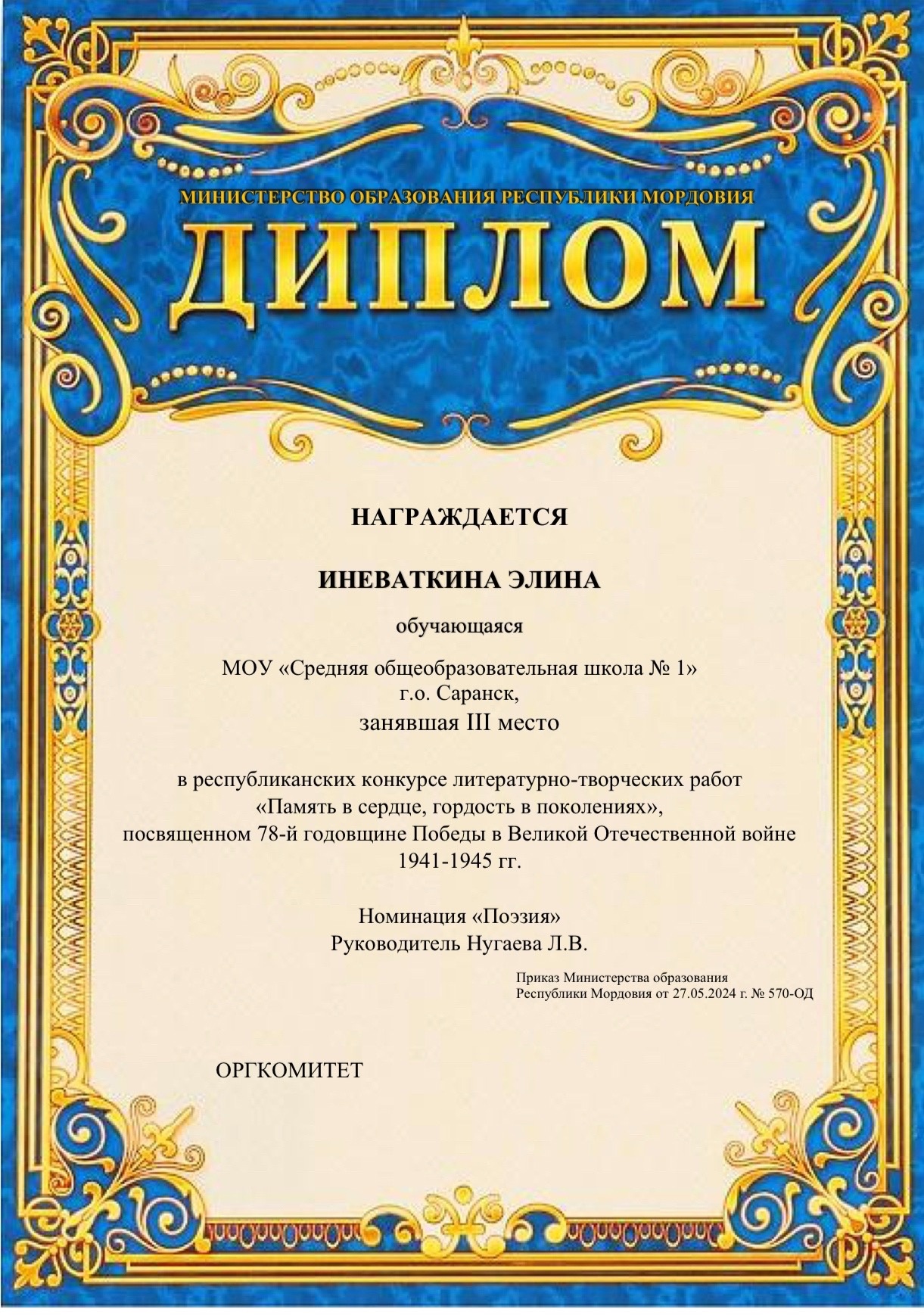 МИНИСТЕРСТВО ОБРАЗОВАНИЯ РЕСПУБЛИКИ МОРДОВИЯ

ДИПЛОМ

НАГРАЖДАЕТСЯ

ИНЕВАТКИНА ЭЛИНА

обучающаяся

МОУ «Средняя общеобразовательная школа № 1»
г.о. Саранск,
занявшая III место

в республиканских конкурсе литературно-творческих работ
«Память в сердце, гордость в поколениях»,
посвященном 78-й годовщине Победы в Великой Отечественной войне
1941-1945 гг.

Номинация «Поэзия»
Руководитель Нугаева Л.В.

Приказ Министерства образования
Республики Мордовия от 27.05.2024 г. № 570-ОД

ОРГКОМИТЕТ